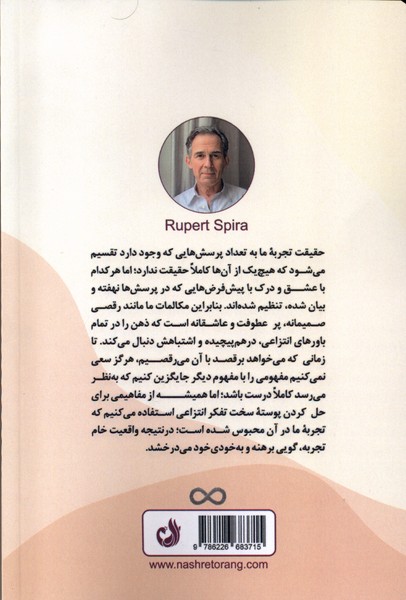 Rupert Spira

حقیقت تجربهٔ ما به تعداد پرسش‌هایی که وجود دارد تقسیم می‌شود که هیچ‌یک از آن‌ها کاملاً حقیقت ندارد؛ اما هرکدام با عشق و درک با پیش‌فرض‌هایی که در پرسش‌ها نهفته و بیان شده، تنظیم شده‌اند. بنابراین مکالمات ما مانند رقصی صمیمانه، پر عطوفت و عاشقانه است که ذهن را در تمام باورهای انتزاعی، درهم‌پیچیده و اشتباهش دنبال می‌کند. تا زمانی که می‌خواهد برقصد با آن می‌رقصیم، هرگز سعی نمی‌کنیم مفهومی را با مفهوم دیگر جایگزین کنیم که به‌نظر می‌رسد کاملاً درست باشد؛ اما همیشه از مفاهیمی برای حل کردن پوستهٔ سخت تفکر انتزاعی استفاده می‌کنیم که تجربهٔ ما در آن محبوس شده است؛ درنتیجه واقعیت خام تجربه، گویی برهنه و به‌خودی‌خود می‌درخشد.

9 786226 683715

www.nashretorang.com